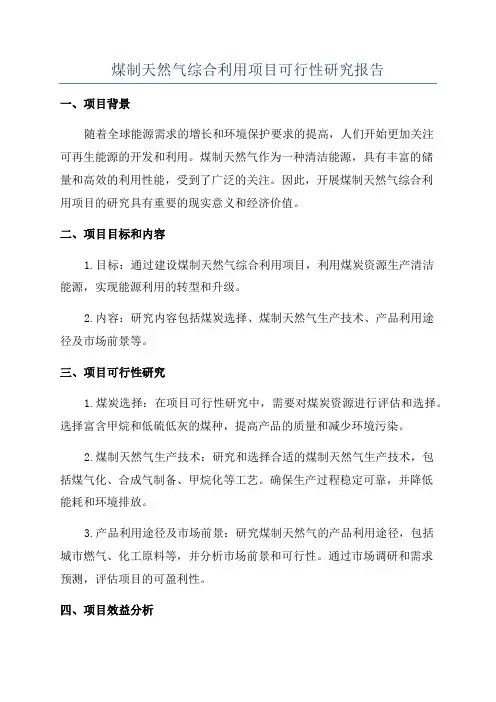 煤制天然气综合利用项目可行性研究报告

一、项目背景

随着全球能源需求的增长和环境保护要求的提高，人们开始更加关注可再生能源的开发和利用。煤制天然气作为一种清洁能源，具有丰富的储量和高效的利用性能，受到了广泛的关注。因此，开展煤制天然气综合利用项目的研究具有重要的现实意义和经济价值。

二、项目目标和内容

1.目标：通过建设煤制天然气综合利用项目，利用煤炭资源生产清洁能源，实现能源利用的转型和升级。

2.内容：研究内容包括煤炭选择、煤制天然气生产技术、产品利用途径及市场前景等。

三、项目可行性研究

1.煤炭选择：在项目可行性研究中，需要对煤炭资源进行评估和选择。选择富含甲烷和低硫低灰的煤种，提高产品的质量和减少环境污染。

2.煤制天然气生产技术：研究和选择合适的煤制天然气生产技术，包括煤气化、合成气制备、甲烷化等工艺。确保生产过程稳定可靠，并降低能耗和环境排放。

3.产品利用途径及市场前景：研究煤制天然气的产品利用途径，包括城市燃气、化工原料等，并分析市场前景和可行性。通过市场调研和需求预测，评估项目的可盈利性。

四、项目效益分析